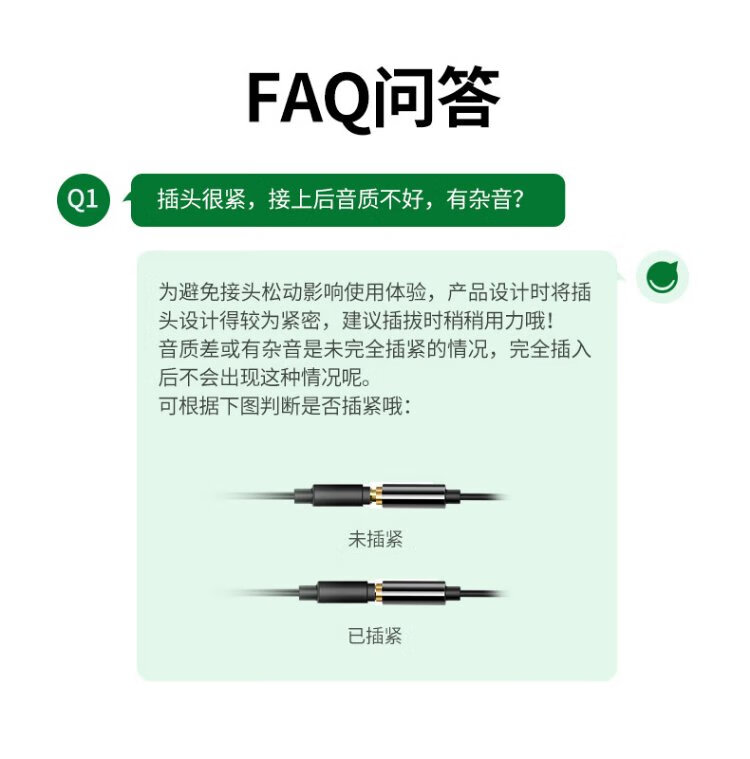 FAQ问答

Q1

插头很紧，接上后音质不好，有杂音?

为避免接头松动影响使用体验，产品设计时将插头设计得较为紧密，建议插拔时稍稍用力哦!

音质差或有杂音是未完全插紧的情况，完全插入后不会出现这种情况呢。

可根据下图判断是否插紧哦:

未插紧

已插紧